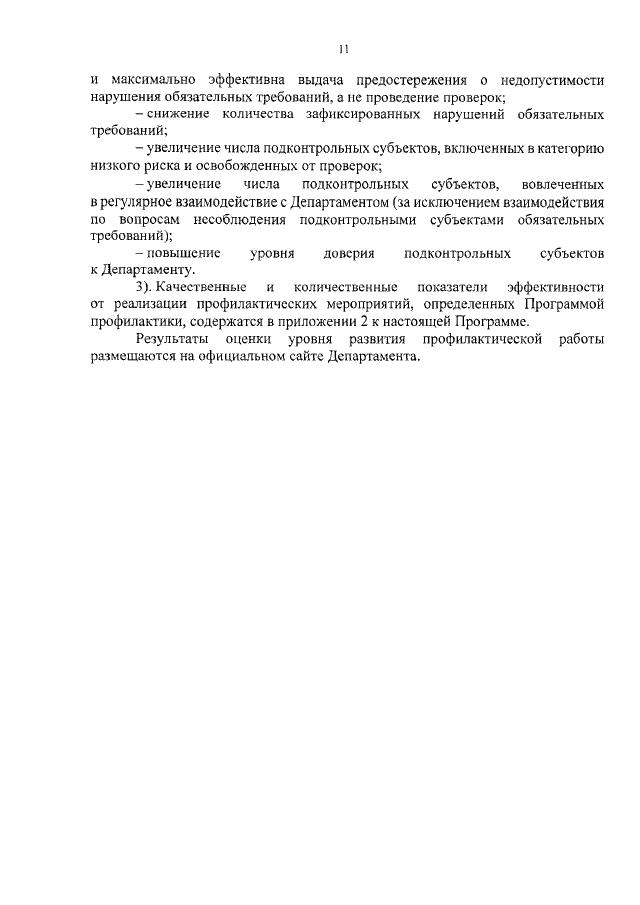 11

и максимально эффективна выдача предостережения о недопустимости нарушения обязательных требований, а не проведение проверок;

– снижение количества зафиксированных нарушений обязательных требований;

– увеличение числа подконтрольных субъектов, включенных в категорию низкого риска и освобожденных от проверок;

– увеличение числа подконтрольных субъектов, вовлеченных в регулярное взаимодействие с Департаментом (за исключением взаимодействия по вопросам несоблюдения подконтрольными субъектами обязательных требований);

– повышение уровня доверия подконтрольных субъектов к Департаменту.

3). Качественные и количественные показатели эффективности от реализации профилактических мероприятий, определенных Программой профилактики, содержатся в приложении 2 к настоящей Программе.

Результаты оценки уровня развития профилактической работы размещаются на официальном сайте Департамента.